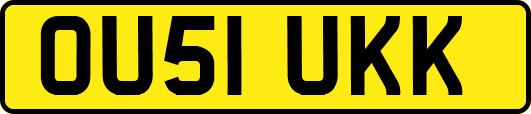 OU51 UKK